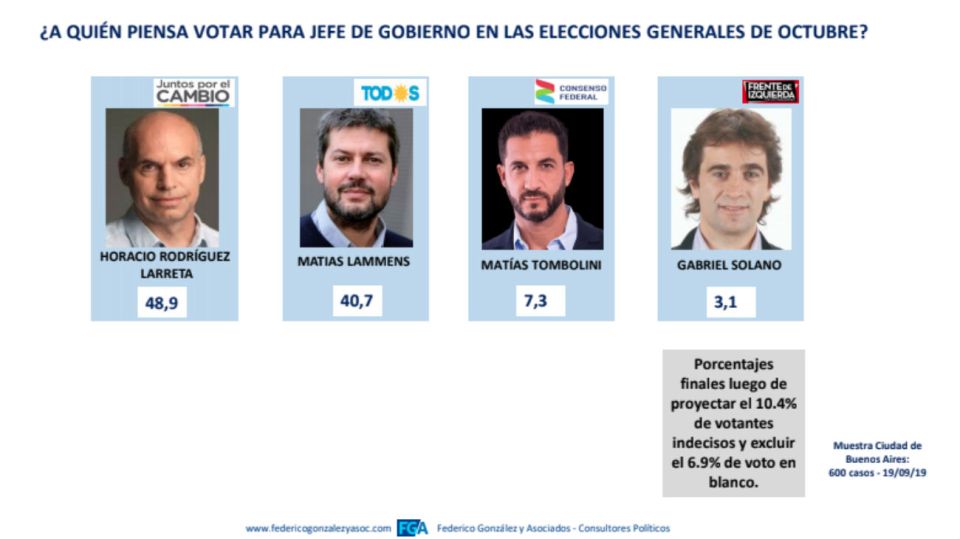 ¿A QUIÉN PIENSA VOTAR PARA JEFE DE GOBIERNO EN LAS ELECCIONES GENERALES DE OCTUBRE?

Juntos por el CAMBIO

HORACIO RODRÍGUEZ LARRETA

48,9

TODOS

MATIAS LAMMENS

40,7

CONSENSO FEDERAL

MATÍAS TOMBOLINI

7,3

FRENTE DE IZQUIERDA

GABRIEL SOLANO

3,1

Porcentajes finales luego de proyectar el 10.4% de votantes indecisos y excluir el 6.9% de voto en blanco.

Muestra Ciudad de Buenos Aires: 600 casos - 19/09/19

www.federicogonzalezyasoc.com FGA Federico González y Asociados - Consultores Políticos